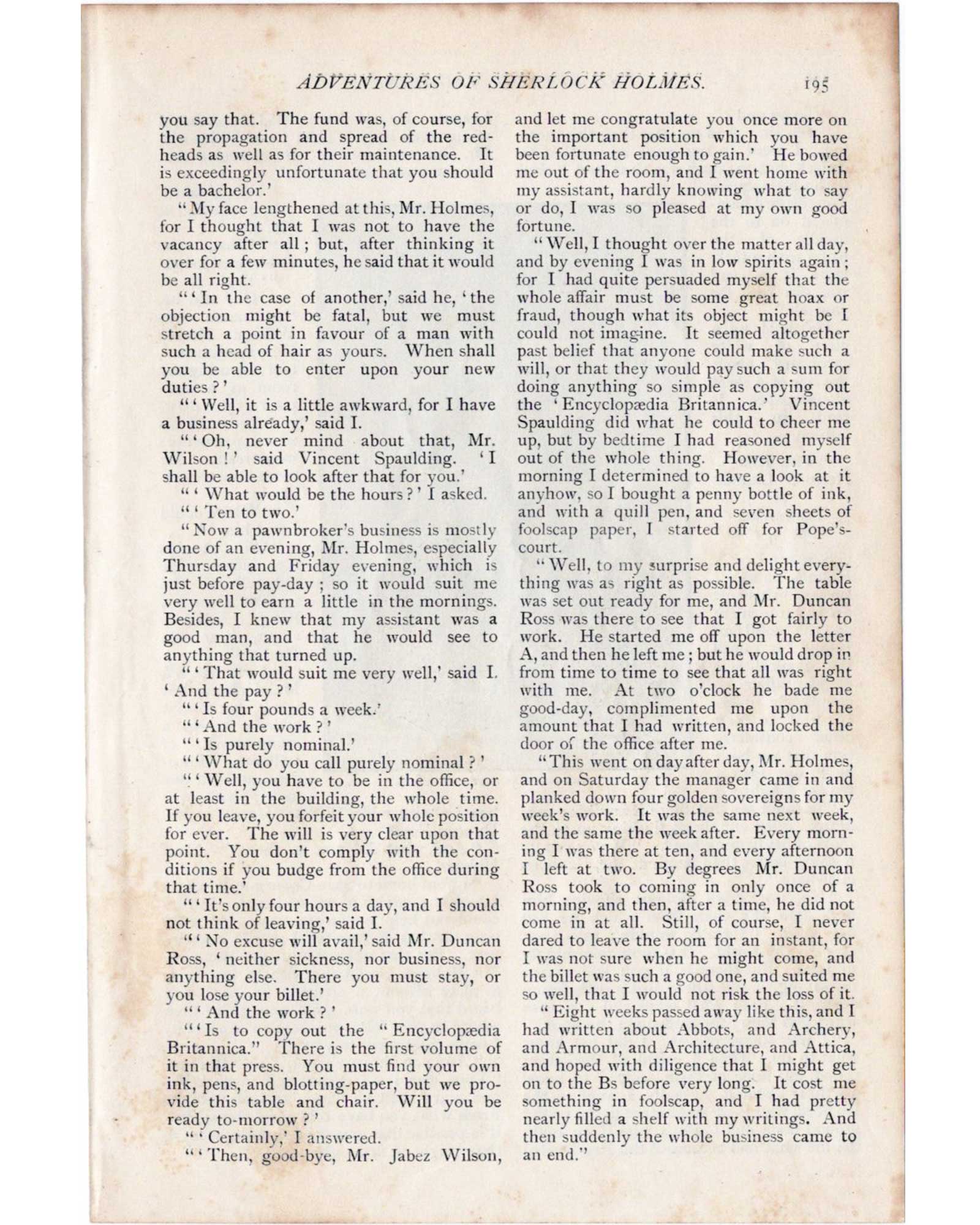 ADVENTURES OF SHERLOCK HOLMES. 195

you say that. The fund was, of course, for the propagation and spread of the redheads as well as for their maintenance. It is exceedingly unfortunate that you should be a bachelor.'

"My face lengthened at this, Mr. Holmes, for I thought that I was not to have the vacancy after all; but, after thinking it over for a few minutes, he said that it would be all right.

"'In the case of another,' said he, 'the objection might be fatal, but we must stretch a point in favour of a man with such a head of hair as yours. When shall you be able to enter upon your new duties?'

"'Well, it is a little awkward, for I have a business already,' said I.

"'Oh, never mind about that, Mr. Wilson!' said Vincent Spaulding. 'I shall be able to look after that for you.'

"'What would be the hours?' I asked.

"'Ten to two.'

"Now a pawnbroker's business is mostly done of an evening, Mr. Holmes, especially Thursday and Friday evening, which is just before pay-day; so it would suit me very well to earn a little in the mornings. Besides, I knew that my assistant was a good man, and that he would see to anything that turned up.

"'That would suit me very well,' said I. 'And the pay?'

"'Is four pounds a week.'

"'And the work?'

"'Is purely nominal.'

"'What do you call purely nominal?'

"'Well, you have to be in the office, or at least in the building, the whole time. If you leave, you forfeit your whole position for ever. The will is very clear upon that point. You don't comply with the conditions if you budge from the office during that time.'

"'It's only four hours a day, and I should not think of leaving,' said I.

"'No excuse will avail,' said Mr. Duncan Ross, 'neither sickness, nor business, nor anything else. There you must stay, or you lose your billet.'

"'And the work?'

"'Is to copy out the "Encyclopædia Britannica." There is the first volume of it in that press. You must find your own ink, pens, and blotting-paper, but we provide this table and chair. Will you be ready to-morrow?'

"'Certainly,' I answered.

"'Then, good-bye, Mr. Jabez Wilson, and let me congratulate you once more on the important position which you have been fortunate enough to gain.' He bowed me out of the room, and I went home with my assistant, hardly knowing what to say or do, I was so pleased at my own good fortune.

"Well, I thought over the matter all day, and by evening I was in low spirits again; for I had quite persuaded myself that the whole affair must be some great hoax or fraud, though what its object might be I could not imagine. It seemed altogether past belief that anyone could make such a will, or that they would pay such a sum for doing anything so simple as copying out the 'Encyclopædia Britannica.' Vincent Spaulding did what he could to cheer me up, but by bedtime I had reasoned myself out of the whole thing. However, in the morning I determined to have a look at it anyhow, so I bought a penny bottle of ink, and with a quill pen, and seven sheets of foolscap paper, I started off for Pope's-court.

"Well, to my surprise and delight everything was as right as possible. The table was set out ready for me, and Mr. Duncan Ross was there to see that I got fairly to work. He started me off upon the letter A, and then he left me; but he would drop in from time to time to see that all was right with me. At two o'clock he bade me good-day, complimented me upon the amount that I had written, and locked the door of the office after me.

"This went on day after day, Mr. Holmes, and on Saturday the manager came in and planked down four golden sovereigns for my week's work. It was the same next week, and the same the week after. Every morning I was there at ten, and every afternoon I left at two. By degrees Mr. Duncan Ross took to coming in only once of a morning, and then, after a time, he did not come in at all. Still, of course, I never dared to leave the room for an instant, for I was not sure when he might come, and the billet was such a good one, and suited me so well, that I would not risk the loss of it.

"Eight weeks passed away like this, and I had written about Abbots, and Archery, and Armour, and Architecture, and Attica, and hoped with diligence that I might get on to the Bs before very long. It cost me something in foolscap, and I had pretty nearly filled a shelf with my writings. And then suddenly the whole business came to an end."